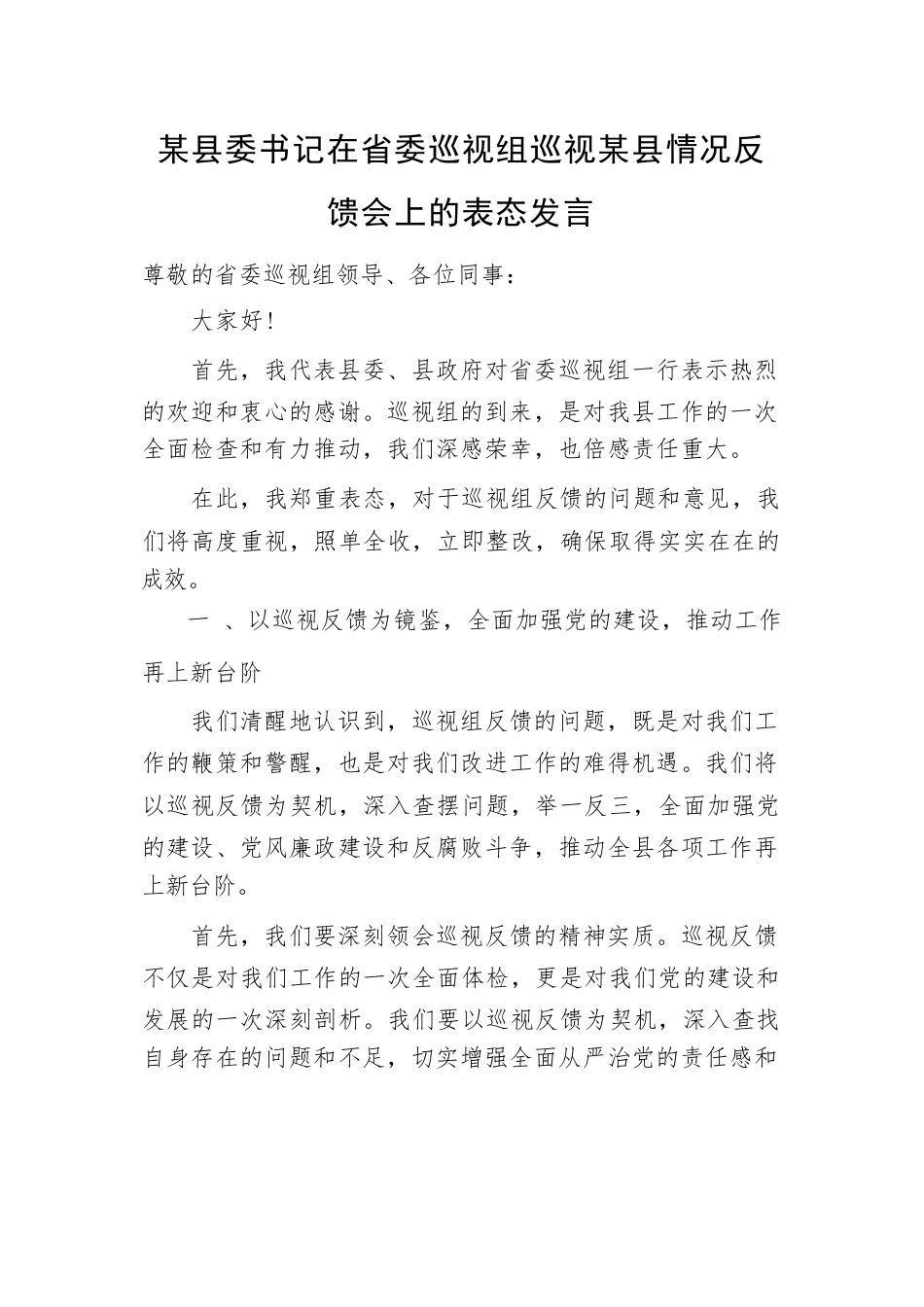 某县委书记在省委巡视组巡视某县情况反馈会上的表态发言

尊敬的省委巡视组领导、各位同事：

大家好！

首先，我代表县委、县政府对省委巡视组一行表示热烈的欢迎和衷心的感谢。巡视组的到来，是对我县工作的一次全面检查和有力推动，我们深感荣幸，也倍感责任重大。

在此，我郑重表态，对于巡视组反馈的问题和意见，我们将高度重视，照单全收，立即整改，确保取得实实在在的成效。

一 、以巡视反馈为镜鉴，全面加强党的建设，推动工作再上新台阶

我们清醒地认识到，巡视组反馈的问题，既是对我们工作的鞭策和警醒，也是对我们改进工作的难得机遇。我们将以巡视反馈为契机，深入查摆问题，举一反三，全面加强党的建设、党风廉政建设和反腐败斗争，推动全县各项工作再上新台阶。

首先，我们要深刻领会巡视反馈的精神实质。巡视反馈不仅是对我们工作的一次全面体检，更是对我们党的建设和发展的一次深刻剖析。我们要以巡视反馈为契机，深入查找自身存在的问题和不足，切实增强全面从严治党的责任感和